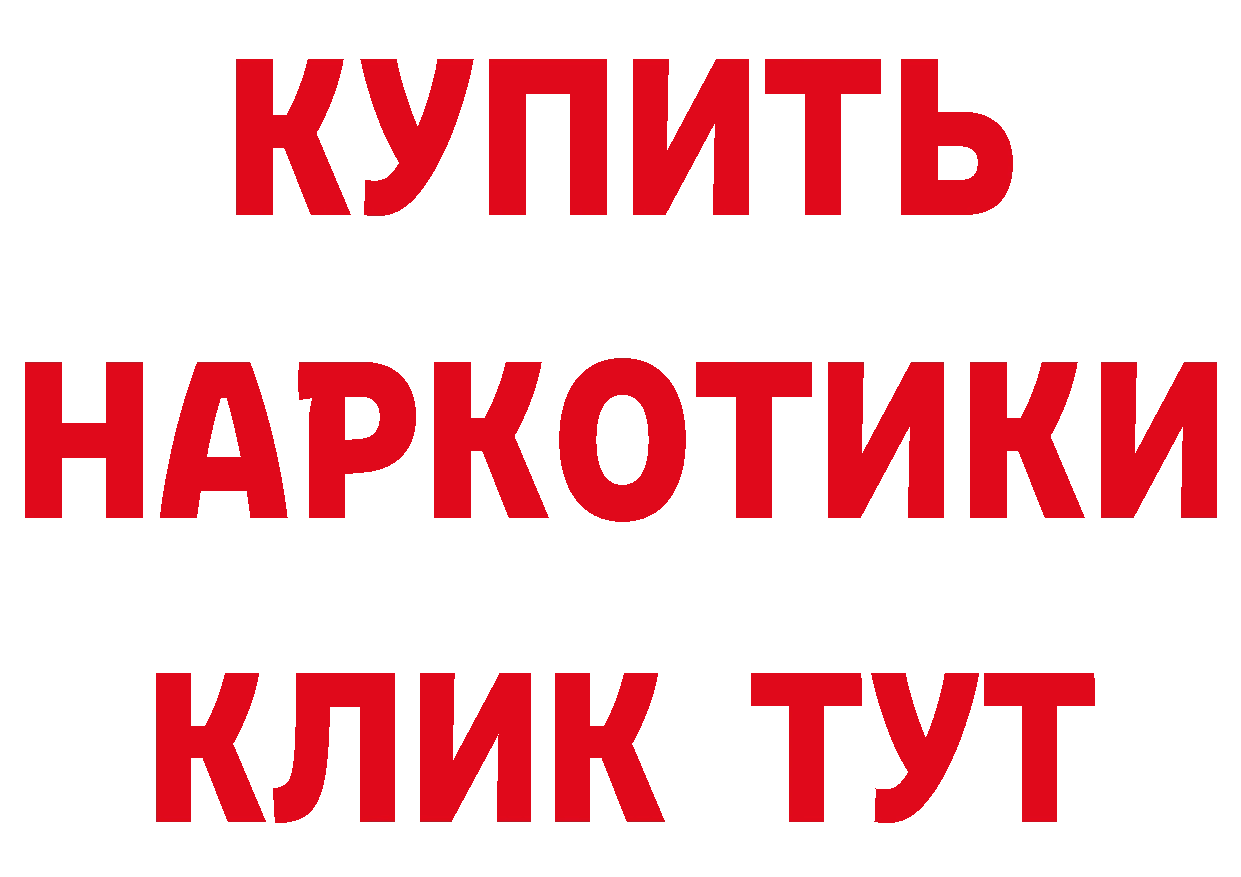 КУПИТЬ НАРКОТИКИ КЛИК ТУТ